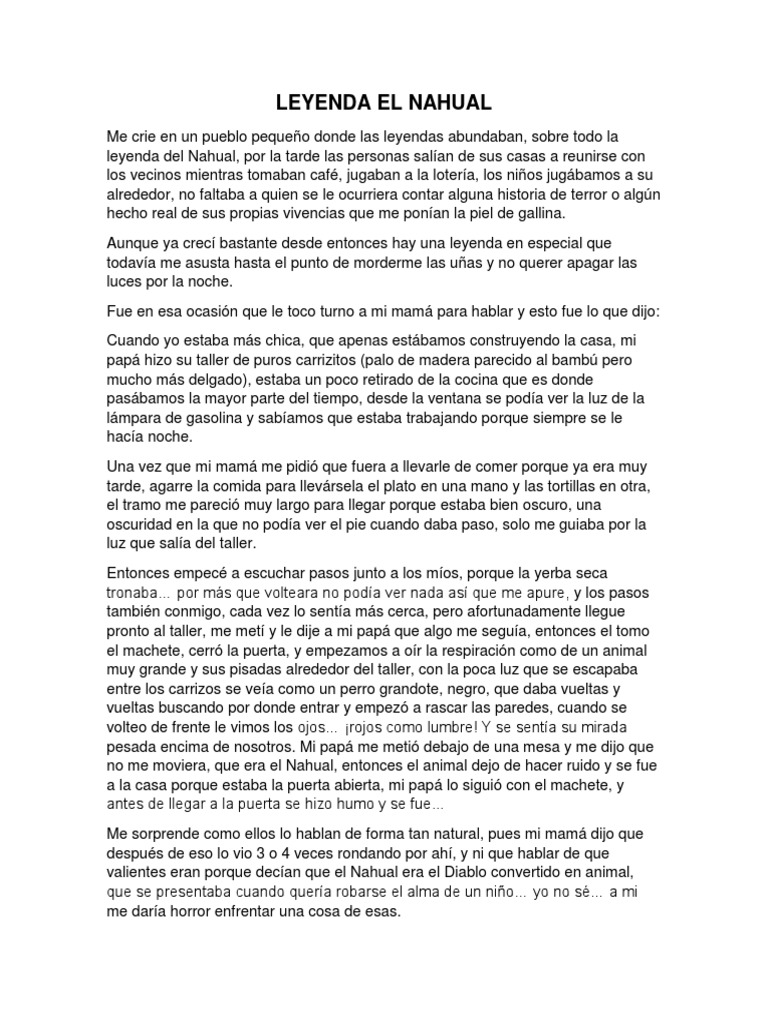 LEYENDA EL NAHUAL

Me crie en un pueblo pequeño donde las leyendas abundaban, sobre todo la leyenda del Nahual, por la tarde las personas salían de sus casas a reunirse con los vecinos mientras tomaban café, jugaban a la lotería, los niños jugábamos a su alrededor, no faltaba a quien se le ocurriera contar alguna historia de terror o algún hecho real de sus propias vivencias que me ponían la piel de gallina.

Aunque ya crecí bastante desde entonces hay una leyenda en especial que todavía me asusta hasta el punto de morderme las uñas y no querer apagar las luces por la noche.

Fue en esa ocasión que le toco turno a mi mamá para hablar y esto fue lo que dijo:

Cuando yo estaba más chica, que apenas estábamos construyendo la casa, mi papá hizo su taller de puros carrizitos (palo de madera parecido al bambú pero mucho más delgado), estaba un poco retirado de la cocina que es donde pasábamos la mayor parte del tiempo, desde la ventana se podía ver la luz de la lámpara de gasolina y sabíamos que estaba trabajando porque siempre se le hacía noche.

Una vez que mi mamá me pidió que fuera a llevarle de comer porque ya era muy tarde, agarre la comida para llevársela el plato en una mano y las tortillas en otra, el tramo me pareció muy largo para llegar porque estaba bien oscuro, una oscuridad en la que no podía ver el pie cuando daba paso, solo me guiaba por la luz que salía del taller.

Entonces empecé a escuchar pasos junto a los míos, porque la yerba seca tronaba… por más que volteara no podía ver nada así que me apure, y los pasos también conmigo, cada vez lo sentía más cerca, pero afortunadamente llegue pronto al taller, me metí y le dije a mi papá que algo me seguía, entonces el tomo el machete, cerró la puerta, y empezamos a oír la respiración como de un animal muy grande y sus pisadas alrededor del taller, con la poca luz que se escapaba entre los carrizos se veía como un perro grandote, negro, que daba vueltas y vueltas buscando por donde entrar y empezó a rascar las paredes, cuando se volteo de frente le vimos los ojos… ¡rojos como lumbre! Y se sentía su mirada pesada encima de nosotros. Mi papá me metió debajo de una mesa y me dijo que no me moviera, que era el Nahual, entonces el animal dejo de hacer ruido y se fue a la casa porque estaba la puerta abierta, mi papá lo siguió con el machete, y antes de llegar a la puerta se hizo humo y se fue…

Me sorprende como ellos lo hablan de forma tan natural, pues mi mamá dijo que después de eso lo vio 3 o 4 veces rondando por ahí, y ni que hablar de que valientes eran porque decían que el Nahual era el Diablo convertido en animal, que se presentaba cuando quería robarse el alma de un niño… yo no sé… a mi me daría horror enfrentar una cosa de esas.